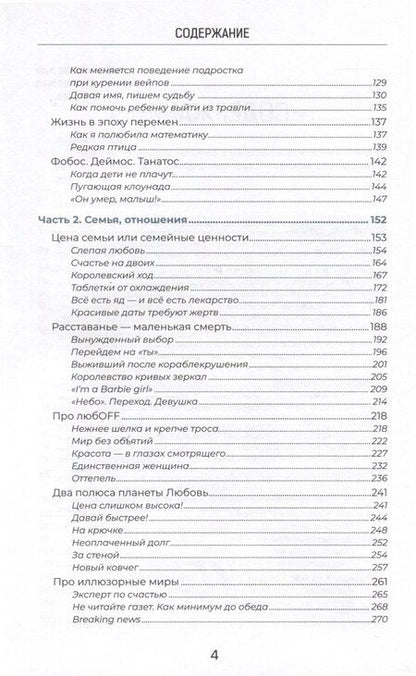 СОДЕРЖАНИЕ

Как меняется поведение подростка при курении вейпов 129
Давая имя, пишем судьбу 130
Как помочь ребенку выйти из травли 135
Жизнь в эпоху перемен 137
Как я полюбила математику 137
Редкая птица 139
Фобос. Деймос. Танатос 142
Когда дети не плачут 142
Пугающая клоунада 144
«Он умер, малыш!» 147

Часть 2. Семья, отношения 152
Цена семьи или семейные ценности 153
Слепая любовь 154
Счастье на двоих 164
Королевский ход 167
Таблетки от охлаждения 172
Всё есть яд — и всё есть лекарство 181
Красивые даты требуют жертв 186
Расставанье — маленькая смерть 188
Вынужденный выбор 192
Перейдем на «ты» 196
Выживший после кораблекрушения 201
Королевство кривых зеркал 205
«I'm a Barbie girl» 209
«Небо». Переход. Девушка 214
Про любOFF 218
Нежнее шелка и крепче троса 218
Мир без объятий 222
Красота — в глазах смотрящего 227
Единственная женщина 232
Оттепель 236
Два полюса планеты Любовь 241
Цена слишком высока! 241
Давай быстрее! 244
На крючке 248
Неоплаченный долг 252
За стеной 254
Новый ковчег 257
Про иллюзорные миры 261
Эксперт по счастью 265
Не читайте газет. Как минимум до обеда 268
Breaking news 270

4